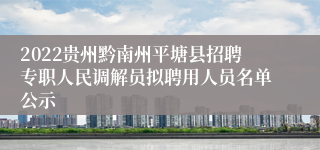 2022贵州黔南州平塘县招聘专职人民调解员拟聘用人员名单公示